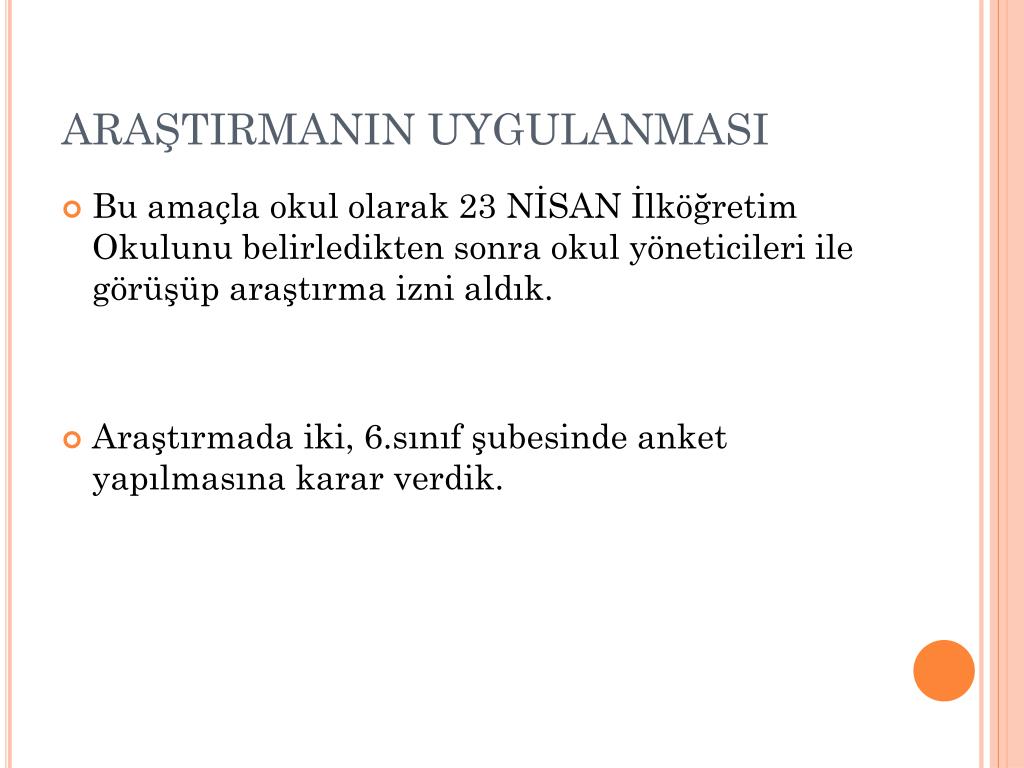 ARAŞTIRMANIN UYGULANMASI

Bu amaçla okul olarak 23 NİSAN İlköğretim Okulunu belirledikten sonra okul yöneticileri ile görüşüp araştırma izni aldık.

Araştırmada iki, 6.sınıf şubesinde anket yapılmasına karar verdik.